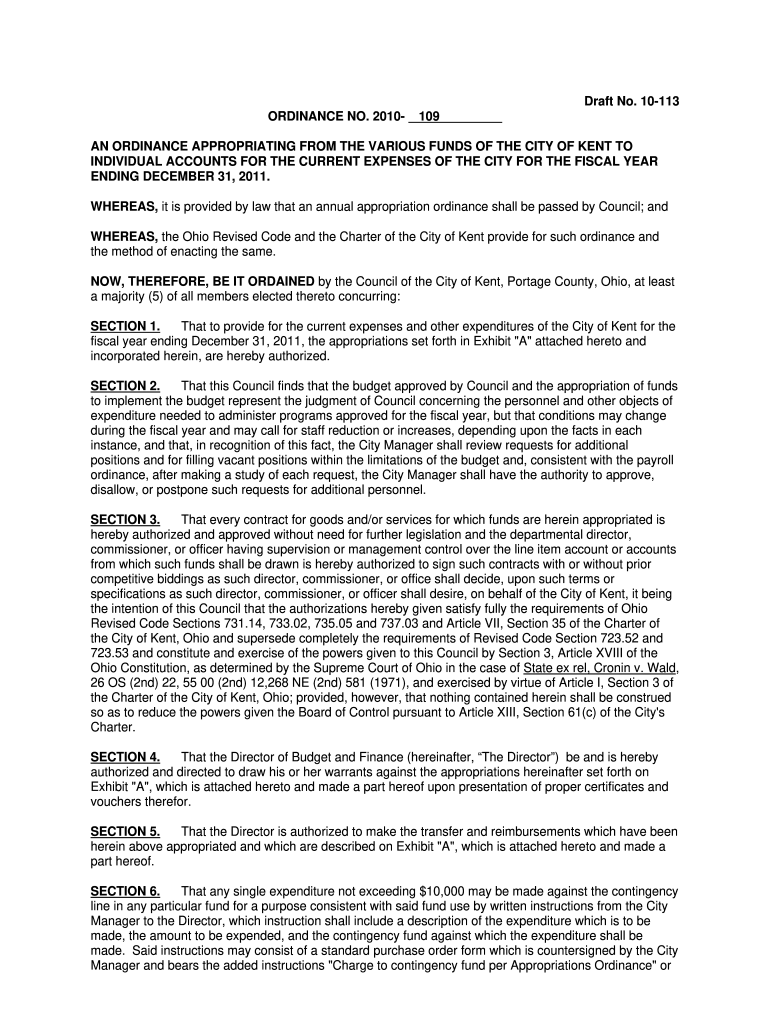 Draft No. 10-113

ORDINANCE NO. 2010- 109

AN ORDINANCE APPROPRIATING FROM THE VARIOUS FUNDS OF THE CITY OF KENT TO INDIVIDUAL ACCOUNTS FOR THE CURRENT EXPENSES OF THE CITY FOR THE FISCAL YEAR ENDING DECEMBER 31, 2011.

WHEREAS, it is provided by law that an annual appropriation ordinance shall be passed by Council; and

WHEREAS, the Ohio Revised Code and the Charter of the City of Kent provide for such ordinance and the method of enacting the same.

NOW, THEREFORE, BE IT ORDAINED by the Council of the City of Kent, Portage County, Ohio, at least a majority (5) of all members elected thereto concurring:

SECTION 1. That to provide for the current expenses and other expenditures of the City of Kent for the fiscal year ending December 31, 2011, the appropriations set forth in Exhibit "A" attached hereto and incorporated herein, are hereby authorized.

SECTION 2. That this Council finds that the budget approved by Council and the appropriation of funds to implement the budget represent the judgment of Council concerning the personnel and other objects of expenditure needed to administer programs approved for the fiscal year, but that conditions may change during the fiscal year and may call for staff reduction or increases, depending upon the facts in each instance, and that, in recognition of this fact, the City Manager shall review requests for additional positions and for filling vacant positions within the limitations of the budget and, consistent with the payroll ordinance, after making a study of each request, the City Manager shall have the authority to approve, disallow, or postpone such requests for additional personnel.

SECTION 3. That every contract for goods and/or services for which funds are herein appropriated is hereby authorized and approved without need for further legislation and the departmental director, commissioner, or officer having supervision or management control over the line item account or accounts from which such funds shall be drawn is hereby authorized to sign such contracts with or without prior competitive biddings as such director, commissioner, or office shall decide, upon such terms or specifications as such director, commissioner, or officer shall desire, on behalf of the City of Kent, it being the intention of this Council that the authorizations hereby given satisfy fully the requirements of Ohio Revised Code Sections 731.14, 733.02, 735.05 and 737.03 and Article VII, Section 35 of the Charter of the City of Kent, Ohio and supersede completely the requirements of Revised Code Section 723.52 and 723.53 and constitute and exercise of the powers given to this Council by Section 3, Article XVIII of the Ohio Constitution, as determined by the Supreme Court of Ohio in the case of State ex rel, Cronin v. Wald, 26 OS (2nd) 22, 55 00 (2nd) 12,268 NE (2nd) 581 (1971), and exercised by virtue of Article I, Section 3 of the Charter of the City of Kent, Ohio; provided, however, that nothing contained herein shall be construed so as to reduce the powers given the Board of Control pursuant to Article XIII, Section 61(c) of the City's Charter.

SECTION 4. That the Director of Budget and Finance (hereinafter, “The Director”) be and is hereby authorized and directed to draw his or her warrants against the appropriations hereinafter set forth on Exhibit "A", which is attached hereto and made a part hereof upon presentation of proper certificates and vouchers therefor.

SECTION 5. That the Director is authorized to make the transfer and reimbursements which have been herein above appropriated and which are described on Exhibit "A", which is attached hereto and made a part hereof.

SECTION 6. That any single expenditure not exceeding $10,000 may be made against the contingency line in any particular fund for a purpose consistent with said fund use by written instructions from the City Manager to the Director, which instruction shall include a description of the expenditure which is to be made, the amount to be expended, and the contingency fund against which the expenditure shall be made. Said instructions may consist of a standard purchase order form which is countersigned by the City Manager and bears the added instructions "Charge to contingency fund per Appropriations Ordinance" or